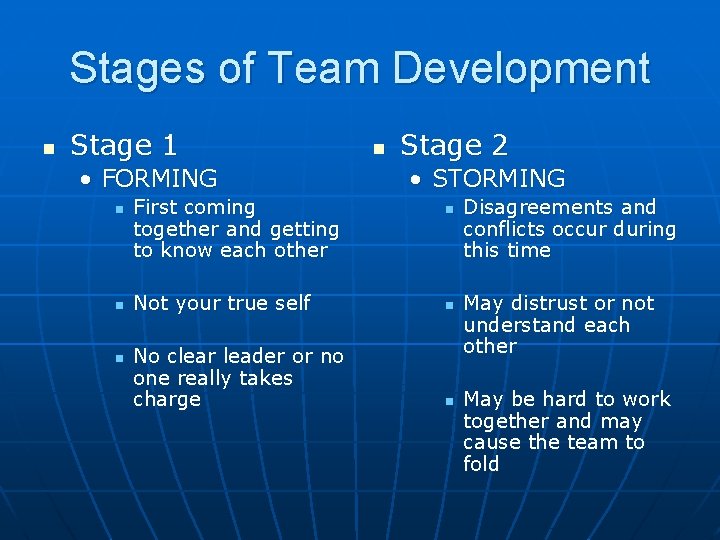 Stages of Team Development

- Stage 1
  - FORMING
    - First coming together and getting to know each other
    - Not your true self
    - No clear leader or no one really takes charge

- Stage 2
  - STORMING
    - Disagreements and conflicts occur during this time
    - May distrust or not understand each other
    - May be hard to work together and may cause the team to fold